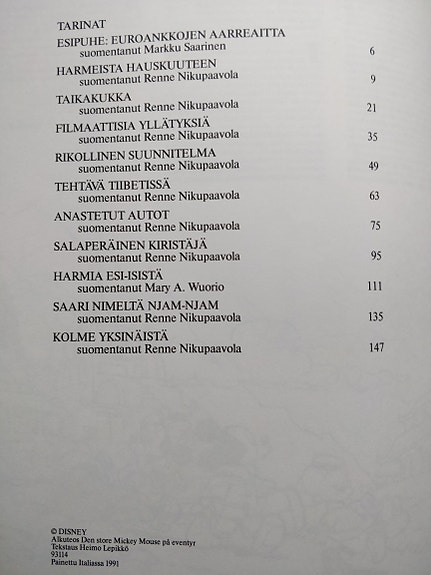 TARINAT

ESIPUHE: EUROANKKOJEN AARREAITTA
suomentanut Markku Saarinen 6

HARMEISTA HAUSKUUTEEN
suomentanut Renne Nikupaavola 9

TAIKAKUKKA
suomentanut Renne Nikupaavola 21

FILMAATTISIA YLLÄTYKSIÄ
suomentanut Renne Nikupaavola 35

RIKOLLINEN SUUNNITELMA
suomentanut Renne Nikupaavola 49

TEHTÄVÄ TIIBETISSÄ
suomentanut Renne Nikupaavola 63

ANASTETUT AUTOT
suomentanut Renne Nikupaavola 75

SALAPERÄINEN KIRISTÄJÄ
suomentanut Renne Nikupaavola 95

HARMIA ESI-ISISTÄ
suomentanut Mary A. Wuorio 111

SAARI NIMELTÄ NJAM-NJAM
suomentanut Renne Nikupaavola 135

KOLME YKSINÄISTÄ
suomentanut Renne Nikupaavola 147

© DISNEY
Alkuteos Den store Mickey Mouse på eventyr
Tekstaus Heimo Lepikkö
93114
Painettu Italiassa 1991